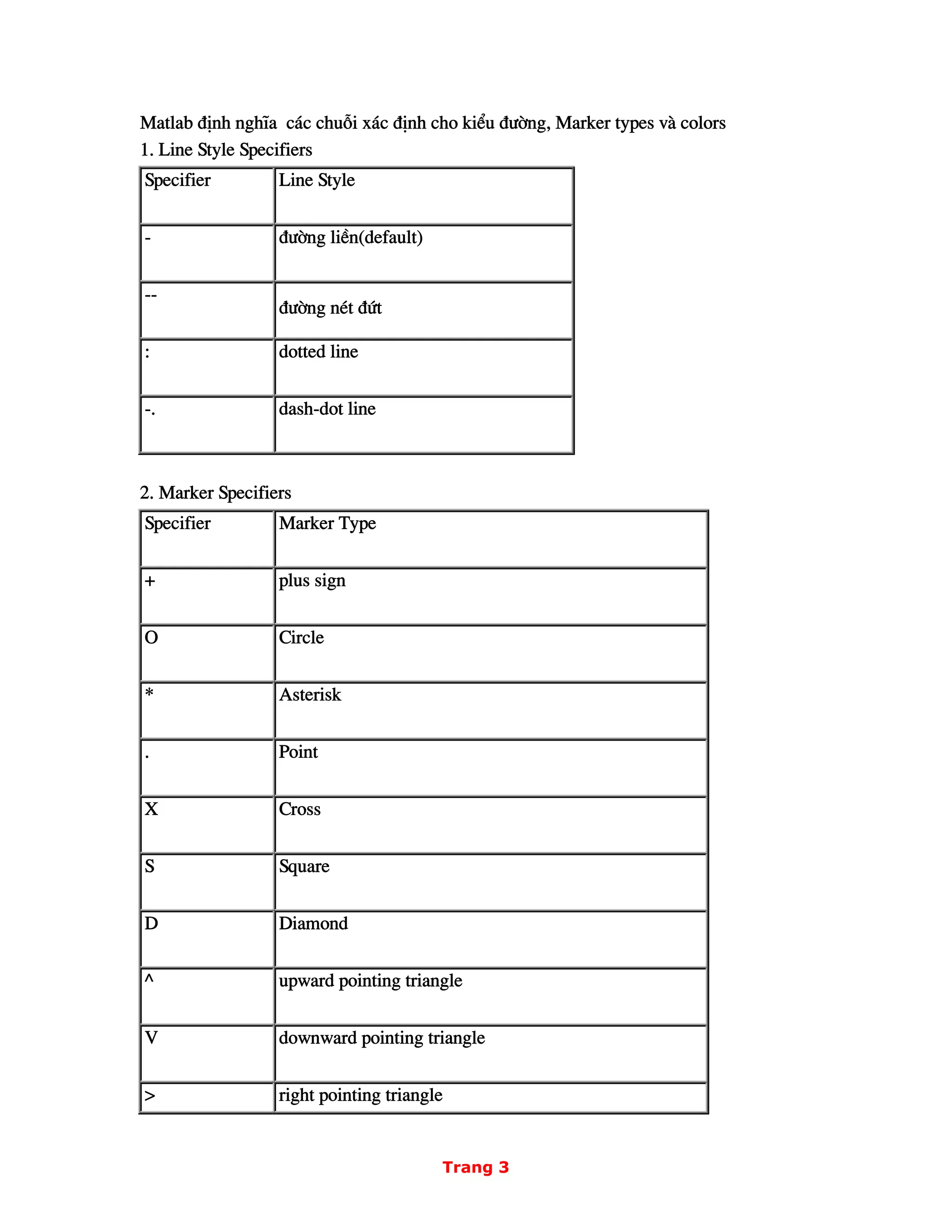 Matlab định nghĩa  các chuỗi xác định cho kiểu đường, Marker types và colors

1. Line Style Specifiers

| Specifier | Line Style |
|---|---|
| - | đường liền(default) |
| -- | đường nét đứt |
| : | dotted line |
| -. | dash-dot line |

2. Marker Specifiers

| Specifier | Marker Type |
|---|---|
| + | plus sign |
| O | Circle |
| * | Asterisk |
| . | Point |
| X | Cross |
| S | Square |
| D | Diamond |
| ^ | upward pointing triangle |
| V | downward pointing triangle |
| > | right pointing triangle |

Trang 3